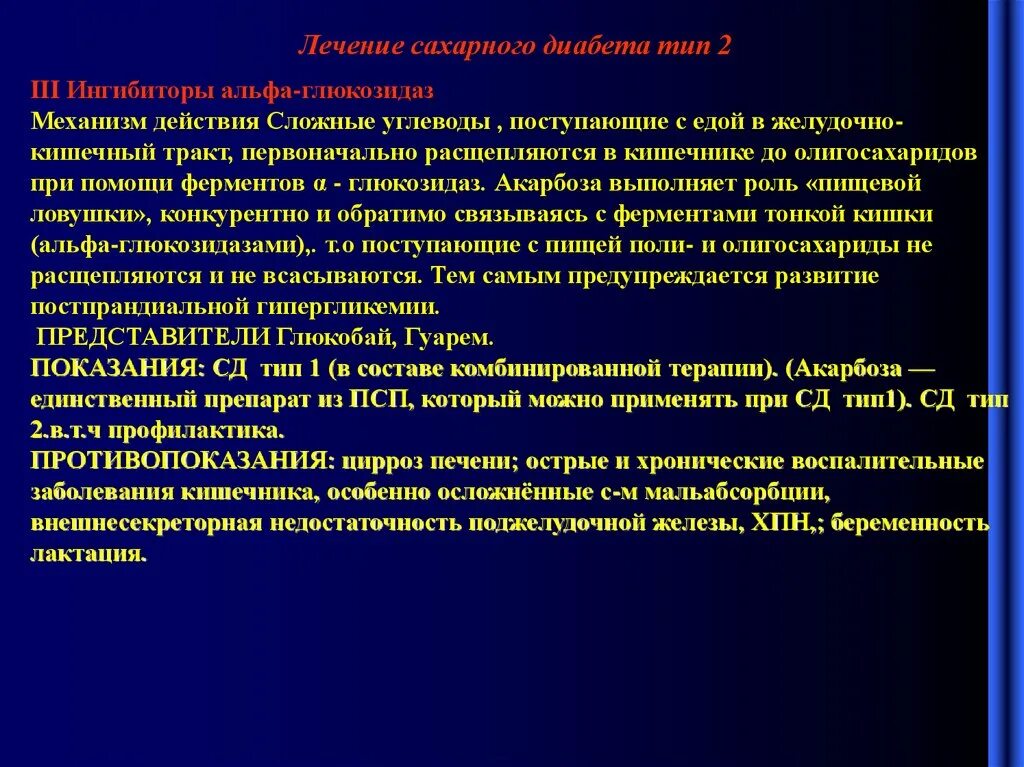 Лечение сахарного диабета тип 2

III Ингибиторы альфа-глюкозидаз
Механизм действия Сложные углеводы , поступающие с едой в желудочно-кишечный тракт, первоначально расщепляются в кишечнике до олигосахаридов при помощи ферментов α - глюкозидаз. Акарбоза выполняет роль «пищевой ловушки», конкурентно и обратимо связываясь с ферментами тонкой кишки (альфа-глюкозидазами),. т.о поступающие с пищей поли- и олигосахариды не расщепляются и не всасываются. Тем самым предупреждается развитие постпрандиальной гипергликемии.
ПРЕДСТАВИТЕЛИ Глюкобай, Гуарем.
ПОКАЗАНИЯ: СД тип 1 (в составе комбинированной терапии). (Акарбоза — единственный препарат из ПСП, который можно применять при СД тип1). СД тип 2.в.т.ч профилактика.
ПРОТИВОПОКАЗАНИЯ: цирроз печени; острые и хронические воспалительные заболевания кишечника, особенно осложнённые с-м мальабсорбции, внешнесекреторная недостаточность поджелудочной железы, ХПН,; беременность лактация.